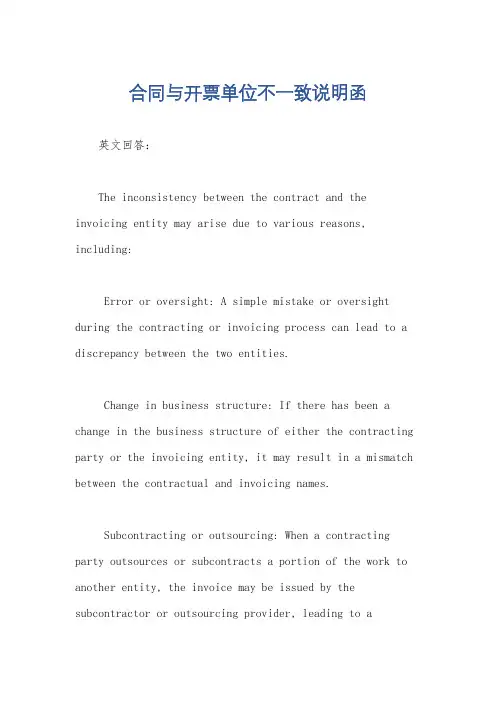 合同与开票单位不一致说明函

英文回答：

The inconsistency between the contract and the invoicing entity may arise due to various reasons, including:

Error or oversight: A simple mistake or oversight during the contracting or invoicing process can lead to a discrepancy between the two entities.

Change in business structure: If there has been a change in the business structure of either the contracting party or the invoicing entity, it may result in a mismatch between the contractual and invoicing names.

Subcontracting or outsourcing: When a contracting party outsources or subcontracts a portion of the work to another entity, the invoice may be issued by the subcontractor or outsourcing provider, leading to a